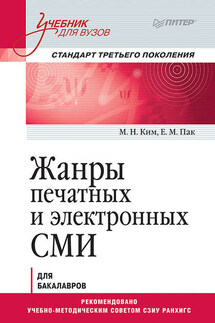 Учебник для вузов

ПИТЕР

СТАНДАРТ ТРЕТЬЕГО ПОКОЛЕНИЯ

М. Н. Ким, Е. М. Пак

Жанры печатных и электронных СМИ

ДЛЯ БАКАЛАВРОВ

РЕКОМЕНДОВАНО УЧЕБНО-МЕТОДИЧЕСКИМ СОВЕТОМ СЗИУ РАНХИГС